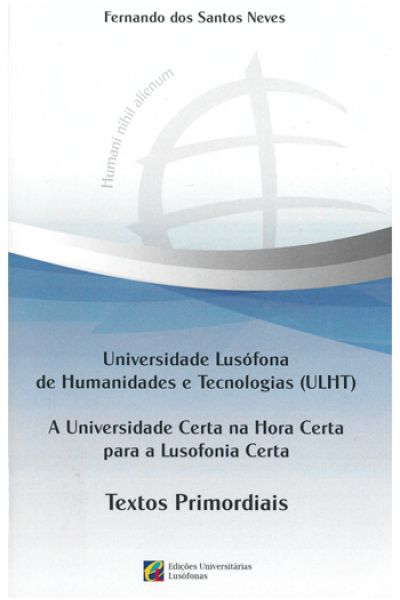 Fernando dos Santos Neves

Humani nihil alienum

Universidade Lusófona
de Humanidades e Tecnologias (ULHT)

A Universidade Certa na Hora Certa
para a Lusofonia Certa

Textos Primordiais

Edições Universitárias
Lusófonas